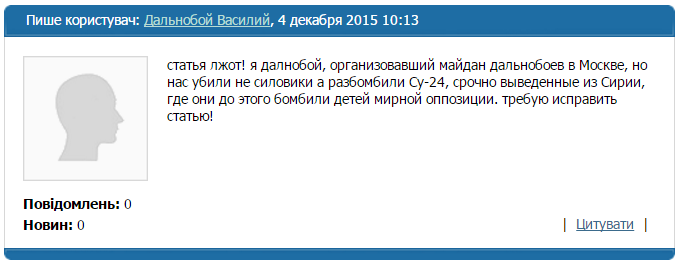 Пише користувач: Дальнобой Василий, 4 декабря 2015 10:13

статья лжот! я далнобой, организовавший майдан дальнобоев в Москве, но нас убили не силовики а разбомбили Су-24, срочно выведенные из Сирии, где они до этого бомбили детей мирной оппозиции. требую исправить статью!

Повідомлень: 0
Новин: 0

| Цитувати |